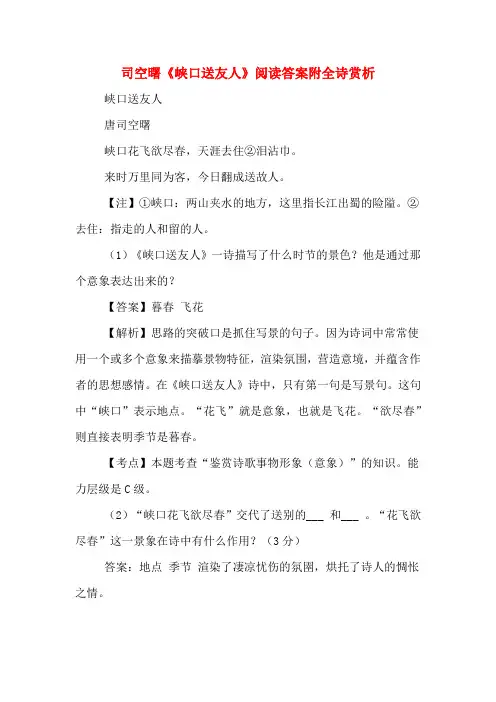 司空曙《峡口送友人》阅读答案附全诗赏析

峡口送友人

唐司空曙

峡口花飞欲尽春，天涯去住②泪沾巾。

来时万里同为客，今日翻成送故人。

【注】①峡口：两山夹水的地方，这里指长江出蜀的险隘。②去住：指走的人和留的人。

（1）《峡口送友人》一诗描写了什么时节的景色？他是通过那个意象表达出来的？

【答案】暮春 飞花

【解析】思路的突破口是抓住写景的句子。因为诗词中常常使用一个或多个意象来描摹景物特征，渲染氛围，营造意境，并蕴含作者的思想感情。在《峡口送友人》诗中，只有第一句是写景句。这句中“峡口”表示地点。“花飞”就是意象，也就是飞花。“欲尽春”则直接表明季节是暮春。

【考点】本题考查“鉴赏诗歌事物形象（意象）”的知识。能力层级是C级。

（2）“峡口花飞欲尽春”交代了送别的___ 和___ 。“花飞欲尽春”这一景象在诗中有什么作用？（3分）

答案：地点 季节 渲染了凄凉忧伤的氛围，烘托了诗人的惆怅之情。